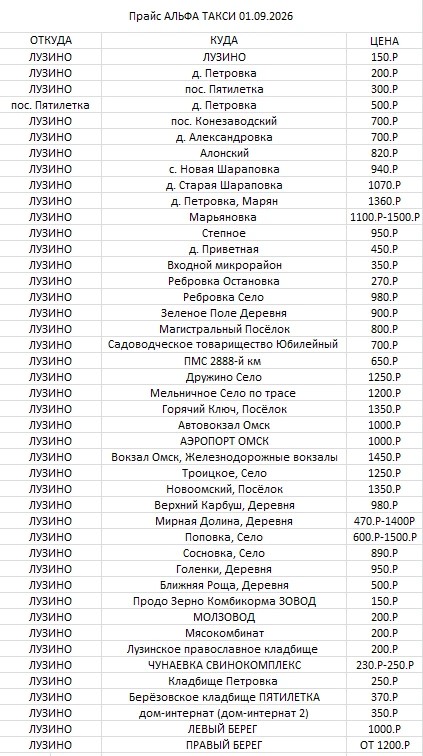 Прайс АЛЬФА ТАКСИ 01.09.2026

| ОТКУДА | КУДА | ЦЕНА |
|---|---|---|
| ЛУЗИНО | ЛУЗИНО | 150.Р |
| ЛУЗИНО | д. Петровка | 200.Р |
| ЛУЗИНО | пос. Пятилетка | 300.Р |
| пос. Пятилетка | д. Петровка | 500.Р |
| ЛУЗИНО | пос. Конезаводский | 700.Р |
| ЛУЗИНО | д. Александровка | 700.Р |
| ЛУЗИНО | Алонский | 820.Р |
| ЛУЗИНО | с. Новая Шараповка | 940.Р |
| ЛУЗИНО | д. Старая Шараповка | 1070.Р |
| ЛУЗИНО | д. Петровка, Марян | 1360.Р |
| ЛУЗИНО | Марьяновка | 1100.Р-1500.Р |
| ЛУЗИНО | Степное | 950.Р |
| ЛУЗИНО | д. Приветная | 450.Р |
| ЛУЗИНО | Входной микрорайон | 350.Р |
| ЛУЗИНО | Ребровка Остановка | 270.Р |
| ЛУЗИНО | Ребровка Село | 980.Р |
| ЛУЗИНО | Зеленое Поле Деревня | 900.Р |
| ЛУЗИНО | Магистральный Посёлок | 800.Р |
| ЛУЗИНО | Садоводческое товарищество Юбилейный | 700.Р |
| ЛУЗИНО | ПМС 2888-й км | 650.Р |
| ЛУЗИНО | Дружино Село | 1250.Р |
| ЛУЗИНО | Мельничное Село по трасе | 1200.Р |
| ЛУЗИНО | Горячий Ключ, Посёлок | 1350.Р |
| ЛУЗИНО | Автовокзал Омск | 1000.Р |
| ЛУЗИНО | АЭРОПОРТ ОМСК | 1000.Р |
| ЛУЗИНО | Вокзал Омск, Железнодорожные вокзалы | 1450.Р |
| ЛУЗИНО | Троицкое, Село | 1250.Р |
| ЛУЗИНО | Новоомский, Посёлок | 1350.Р |
| ЛУЗИНО | Верхний Карбуш, Деревня | 980.Р |
| ЛУЗИНО | Мирная Долина, Деревня | 470.Р-1400Р |
| ЛУЗИНО | Поповка, Село | 600.Р-1500.Р |
| ЛУЗИНО | Сосновка, Село | 890.Р |
| ЛУЗИНО | Голенки, Деревня | 950.Р |
| ЛУЗИНО | Ближняя Роща, Деревня | 500.Р |
| ЛУЗИНО | Продо Зерно Комбикорма ЗОВОД | 150.Р |
| ЛУЗИНО | МОЛЗОВОД | 200.Р |
| ЛУЗИНО | Мясокомбинат | 200.Р |
| ЛУЗИНО | Лузинское православное кладбище | 200.Р |
| ЛУЗИНО | ЧУНАЕВКА СВИНОКОМПЛЕКС | 230.Р-250.Р |
| ЛУЗИНО | Кладбище Петровка | 250.Р |
| ЛУЗИНО | Берёзовское кладбище ПЯТИЛЕТКА | 370.Р |
| ЛУЗИНО | дом-интернат (дом-интернат 2) | 350.Р |
| ЛУЗИНО | ЛЕВЫЙ БЕРЕГ | 1000.Р |
| ЛУЗИНО | ПРАВЫЙ БЕРЕГ | ОТ 1200.Р |